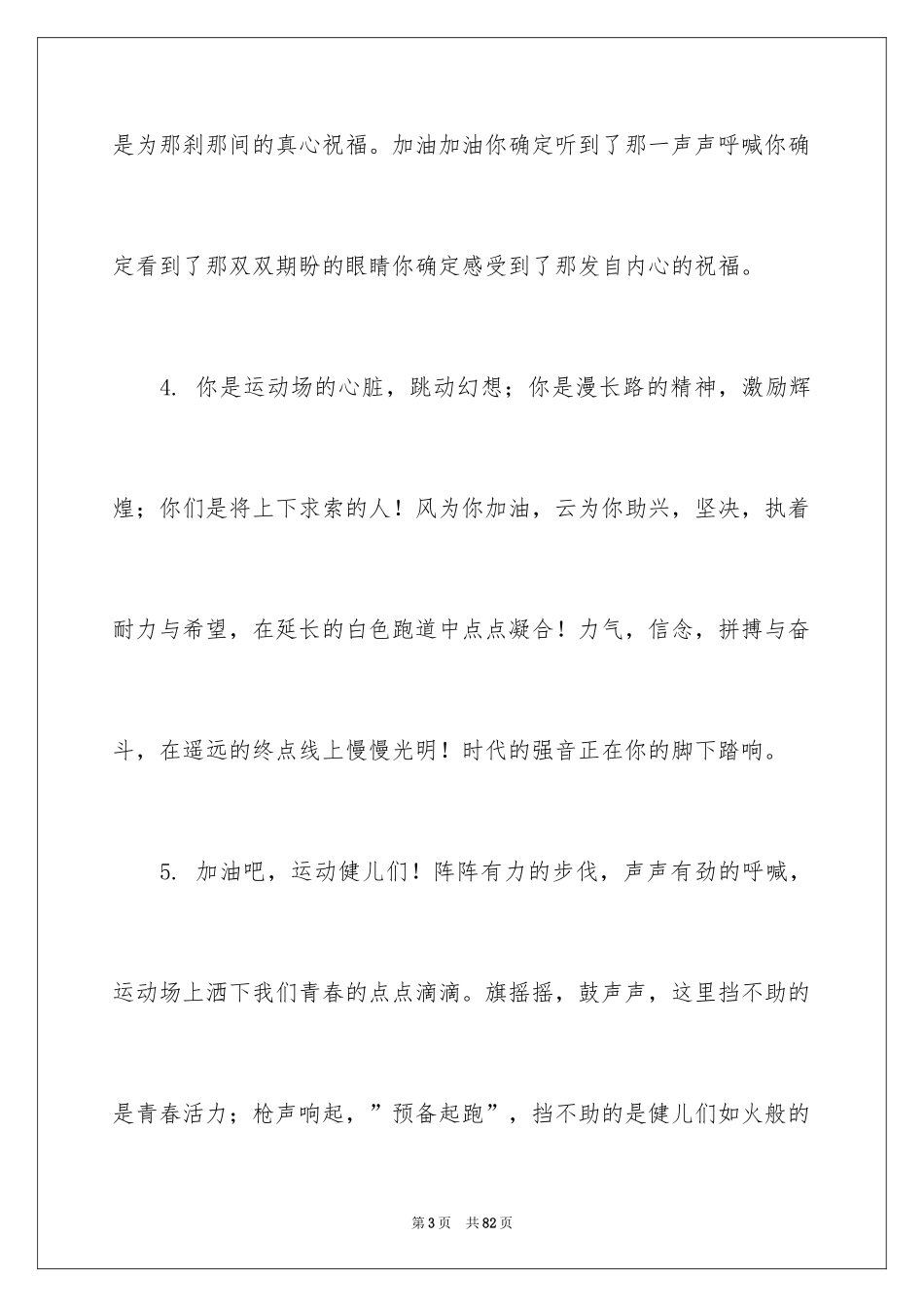 是为那刹那间的真心祝福。加油加油你确定听到了那一声声呼喊你确定看到了那双双期盼的眼睛你确定感受到了那发自内心的祝福。

4. 你是运动场的心脏，跳动幻想；你是漫长路的精神，激励辉煌；你们是将上下求索的人！风为你加油，云为你助兴，坚决，执着耐力与希望，在延长的白色跑道中点点凝合！力气，信念，拼搏与奋斗，在遥远的终点线上慢慢光明！时代的强音正在你的脚下踏响。

5. 加油吧，运动健儿们！阵阵有力的步伐，声声有劲的呼喊，运动场上洒下我们青春的点点滴滴。旗摇摇，鼓声声，这里挡不助的是青春活力；枪声响起，”预备起跑”，挡不助的是健儿们如火般的

第3页 共82页